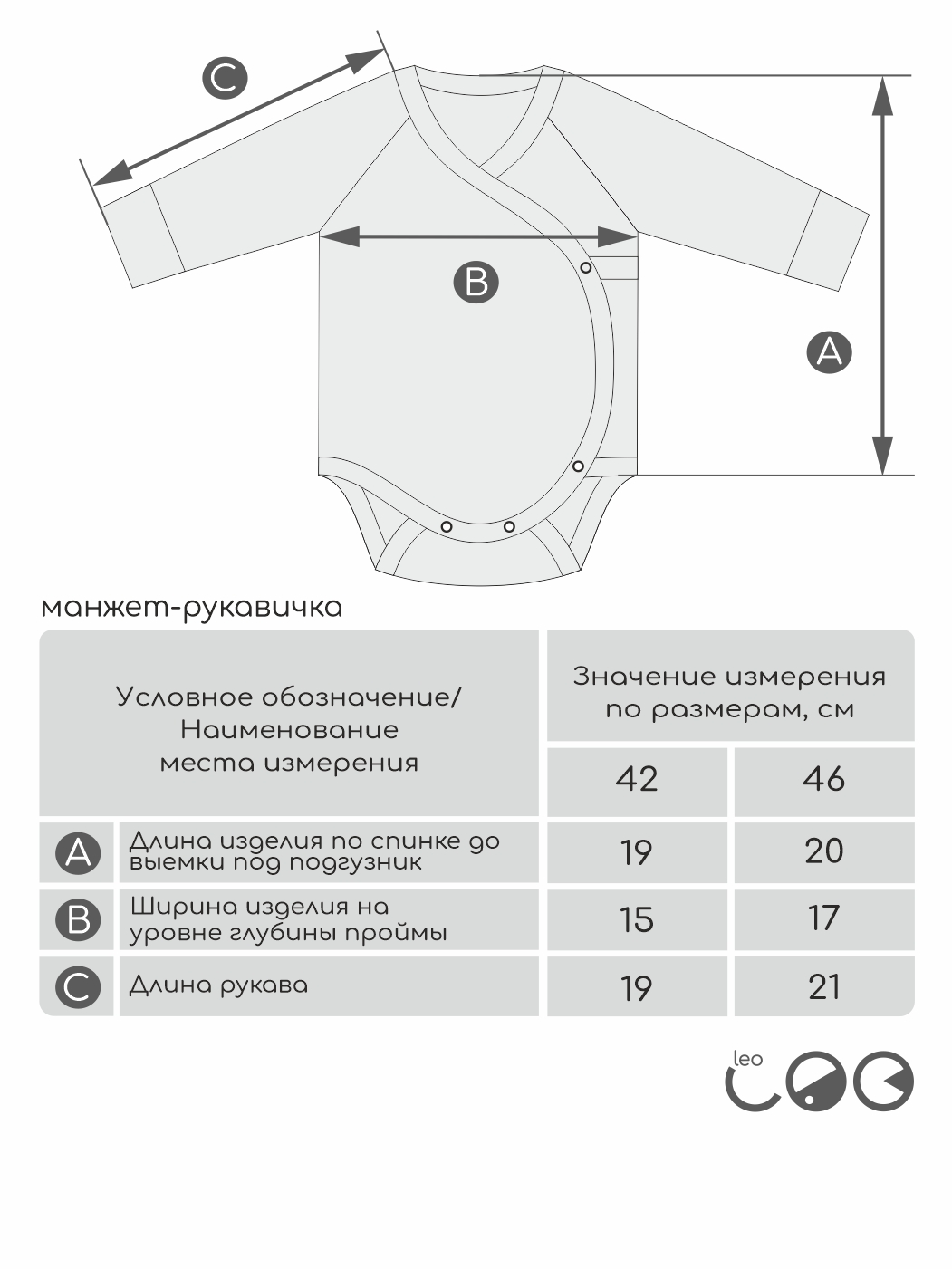 C

B

A

манжет-рукавичка

| Условное обозначение/ Наименование места измерения | | Значение измерения по размерам, см | |
|---|---|---|---|
| | | 42 | 46 |
| A | Длина изделия по спинке до выемки под подгузник | 19 | 20 |
| B | Ширина изделия на уровне глубины проймы | 15 | 17 |
| C | Длина рукава | 19 | 21 |

leo